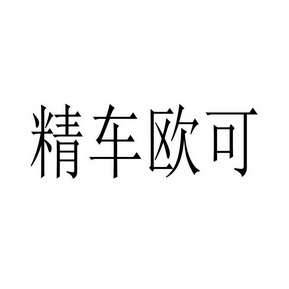 精车欧可